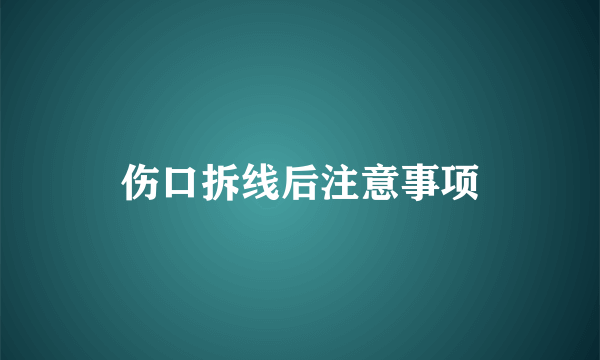 伤口拆线后注意事项